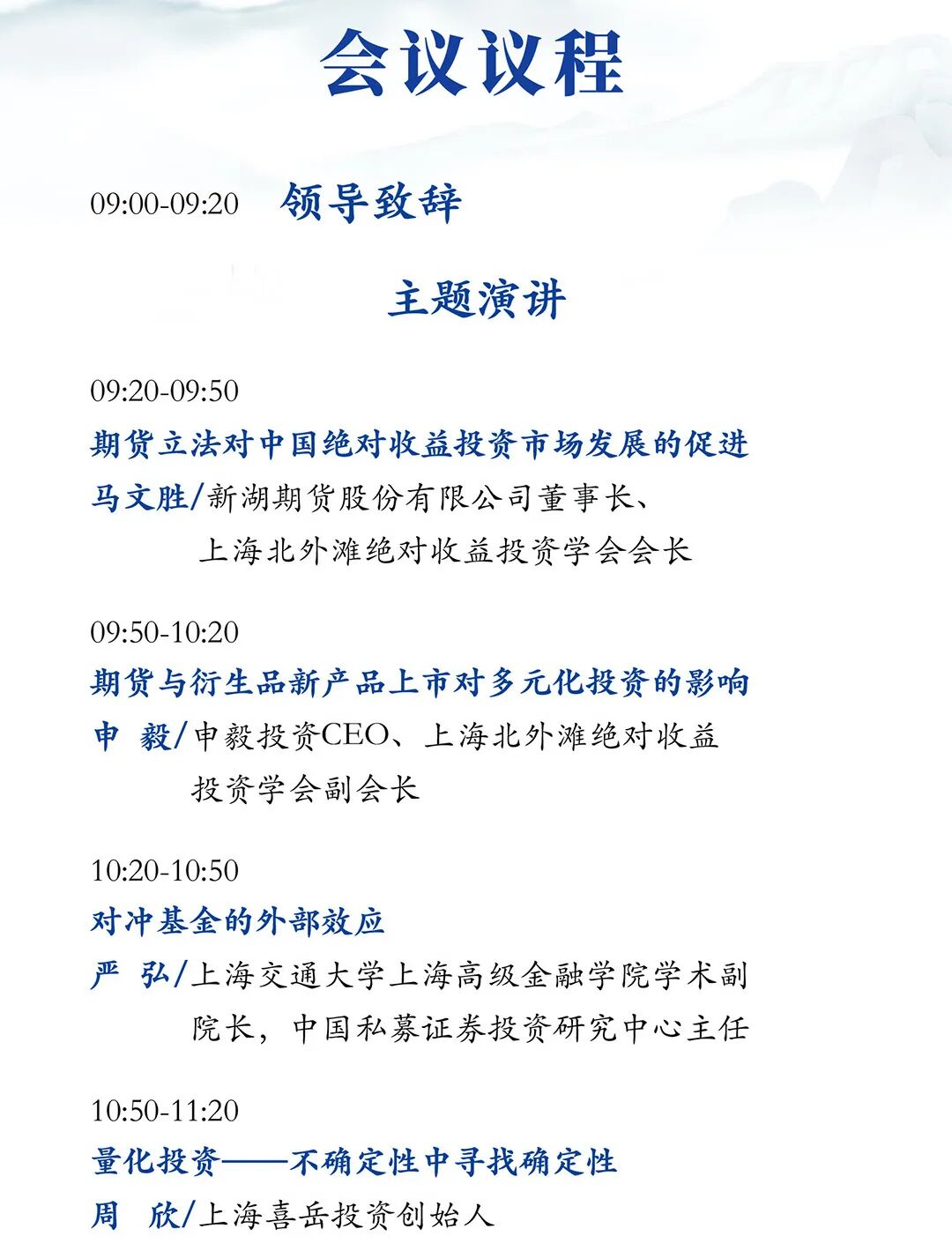 会议议程

09:00-09:20 领导致辞

主题演讲

09:20-09:50
期货立法对中国绝对收益投资市场发展的促进
马文胜/新湖期货股份有限公司董事长、上海北外滩绝对收益投资学会会长

09:50-10:20
期货与衍生品新产品上市对多元化投资的影响
申 毅/申毅投资CEO、上海北外滩绝对收益投资学会副会长

10:20-10:50
对冲基金的外部效应
严 弘/上海交通大学上海高级金融学院学术副院长，中国私募证券投资研究中心主任

10:50-11:20
量化投资——不确定性中寻找确定性
周 欣/上海喜岳投资创始人